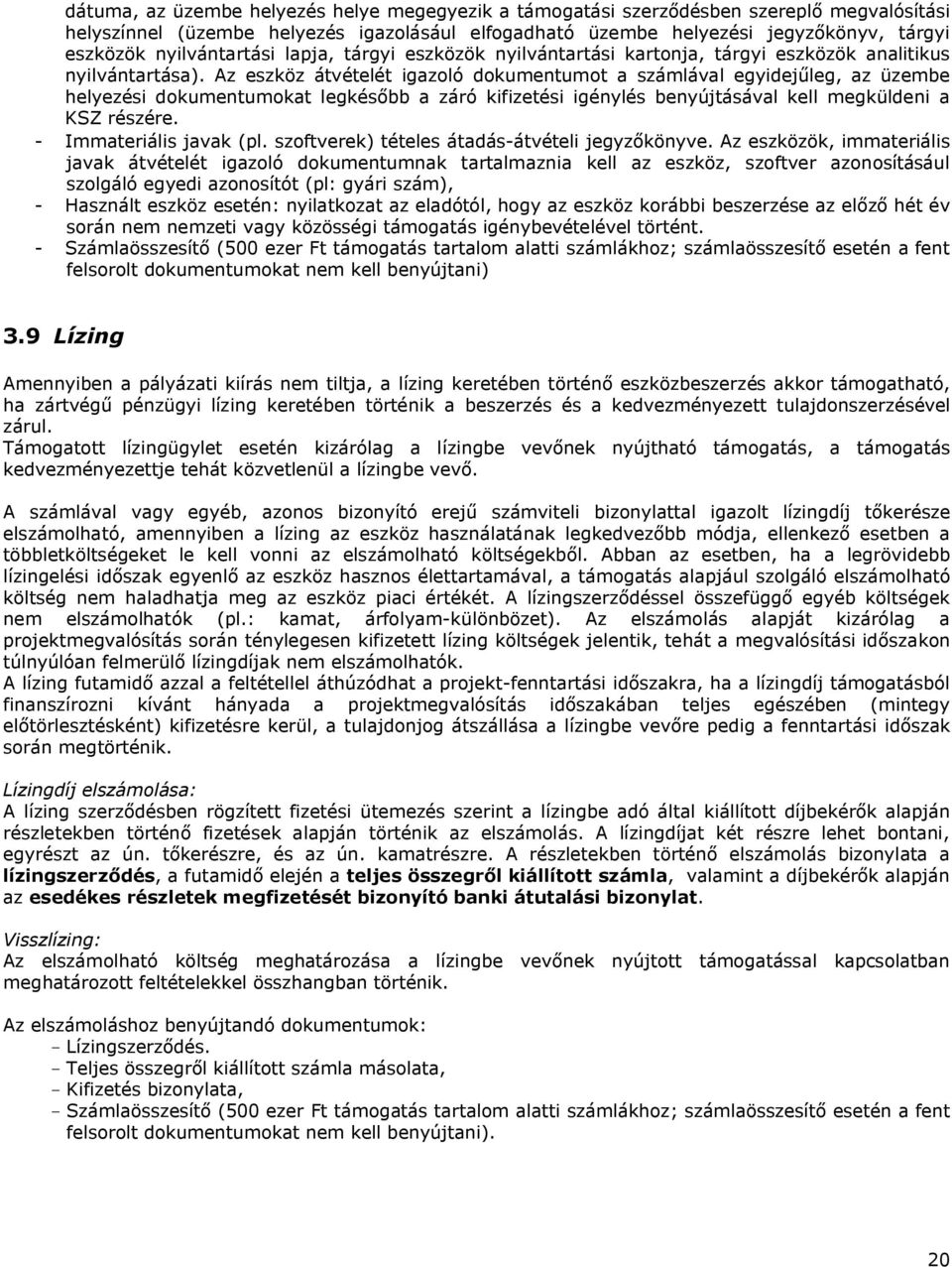 dátuma, az üzembe helyezés helye megegyezik a támogatási szerződésben szereplő megvalósítási helyszínnel (üzembe helyezés igazolásául elfogadható üzembe helyezési jegyzőkönyv, tárgyi eszközök nyilvántartási lapja, tárgyi eszközök nyilvántartási kartonja, tárgyi eszközök analitikus nyilvántartása). Az eszköz átvételét igazoló dokumentumot a számlával egyidejűleg, az üzembe helyezési dokumentumokat legkésőbb a záró kifizetési igénylés benyújtásával kell megküldeni a KSZ részére.
- Immateriális javak (pl. szoftverek) tételes átadás-átvételi jegyzőkönyve. Az eszközök, immateriális javak átvételét igazoló dokumentumnak tartalmaznia kell az eszköz, szoftver azonosításául szolgáló egyedi azonosítót (pl: gyári szám),
- Használt eszköz esetén: nyilatkozat az eladótól, hogy az eszköz korábbi beszerzése az előző hét év során nem nemzeti vagy közösségi támogatás igénybevételével történt.
- Számlaösszesítő (500 ezer Ft támogatás tartalom alatti számlákhoz; számlaösszesítő esetén a fent felsorolt dokumentumokat nem kell benyújtani)

3.9 Lízing

Amennyiben a pályázati kiírás nem tiltja, a lízing keretében történő eszközbeszerzés akkor támogatható, ha zártvégű pénzügyi lízing keretében történik a beszerzés és a kedvezményezett tulajdonszerzésével zárul.
Támogatott lízingügylet esetén kizárólag a lízingbe vevőnek nyújtható támogatás, a támogatás kedvezményezettje tehát közvetlenül a lízingbe vevő.

A számlával vagy egyéb, azonos bizonyító erejű számviteli bizonylattal igazolt lízingdíj tőkerésze elszámolható, amennyiben a lízing az eszköz használatának legkedvezőbb módja, ellenkező esetben a többletköltségeket le kell vonni az elszámolható költségekből. Abban az esetben, ha a legrövidebb lízingelési időszak egyenlő az eszköz hasznos élettartamával, a támogatás alapjául szolgáló elszámolható költség nem haladhatja meg az eszköz piaci értékét. A lízingszerződéssel összefüggő egyéb költségek nem elszámolhatók (pl.: kamat, árfolyam-különbözet). Az elszámolás alapját kizárólag a projektmegvalósítás során ténylegesen kifizetett lízing költségek jelentik, tehát a megvalósítási időszakon túlnyúlóan felmerülő lízingdíjak nem elszámolhatók.
A lízing futamidő azzal a feltétellel áthúzódhat a projekt-fenntartási időszakra, ha a lízingdíj támogatásból finanszírozni kívánt hányada a projektmegvalósítás időszakában teljes egészében (mintegy előtörlesztésként) kifizetésre kerül, a tulajdonjog átszállása a lízingbe vevőre pedig a fenntartási időszak során megtörténik.

Lízingdíj elszámolása:
A lízing szerződésben rögzített fizetési ütemezés szerint a lízingbe adó által kiállított díjbekérők alapján részletekben történő fizetések alapján történik az elszámolás. A lízingdíjat két részre lehet bontani, egyrészt az ún. tőkerészre, és az ún. kamatrészre. A részletekben történő elszámolás bizonylata a lízingszerződés, a futamidő elején a teljes összegről kiállított számla, valamint a díjbekérők alapján az esedékes részletek megfizetését bizonyító banki átutalási bizonylat.

Visszlízing:
Az elszámolható költség meghatározása a lízingbe vevőnek nyújtott támogatással kapcsolatban meghatározott feltételekkel összhangban történik.

Az elszámoláshoz benyújtandó dokumentumok:
– Lízingszerződés.
– Teljes összegről kiállított számla másolata,
– Kifizetés bizonylata,
– Számlaösszesítő (500 ezer Ft támogatás tartalom alatti számlákhoz; számlaösszesítő esetén a fent felsorolt dokumentumokat nem kell benyújtani).

20